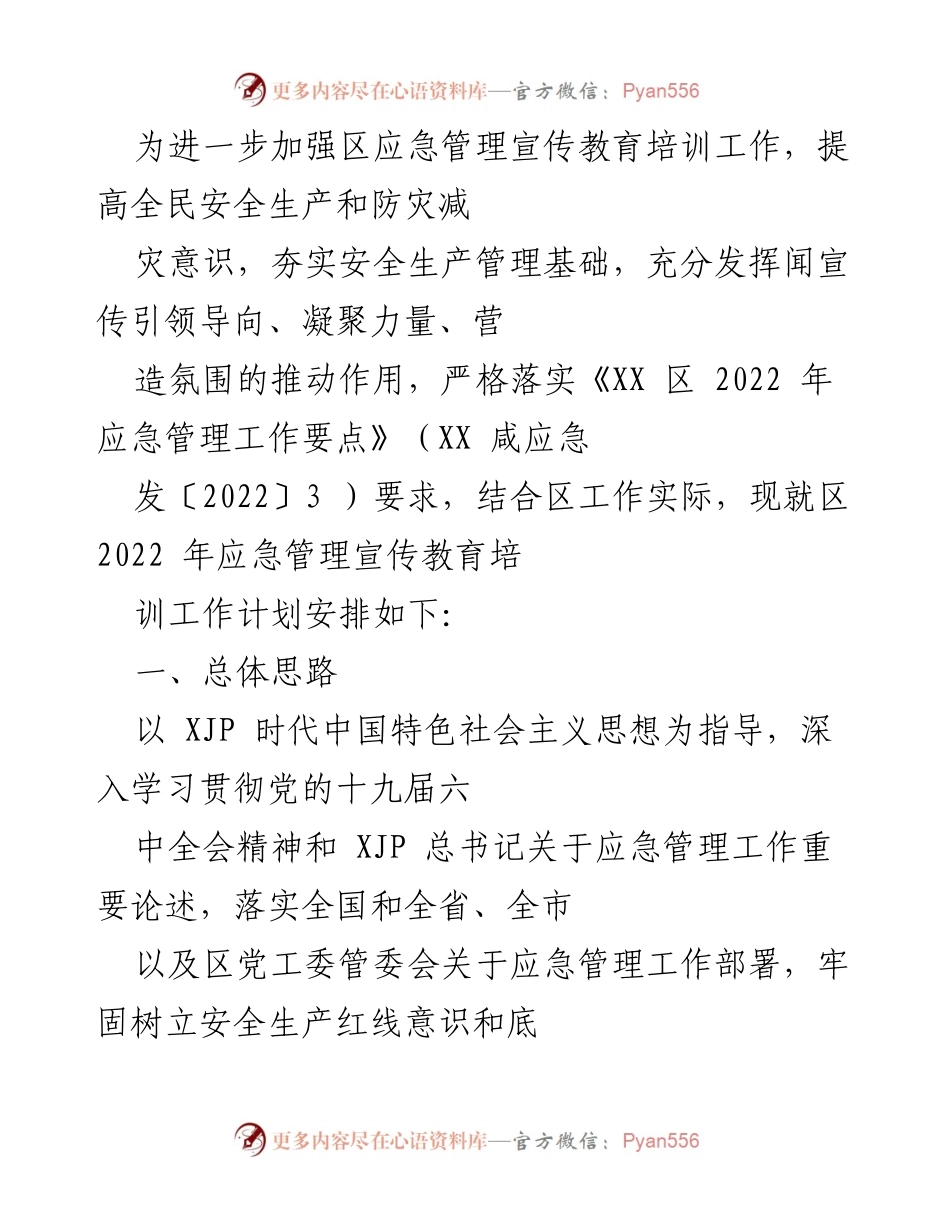 更多内容尽在心语资料库—官方微信：Pyan556

为进一步加强区应急管理宣传教育培训工作，提高全民安全生产和防灾减

灾意识，夯实安全生产管理基础，充分发挥闻宣传引领导向、凝聚力量、营

造氛围的推动作用，严格落实《XX 区 2022 年应急管理工作要点》（XX 咸应急

发〔2022〕3 ）要求，结合区工作实际，现就区 2022 年应急管理宣传教育培

训工作计划安排如下:

一、总体思路

以 XJP 时代中国特色社会主义思想为指导，深入学习贯彻党的十九届六

中全会精神和 XJP 总书记关于应急管理工作重要论述，落实全国和全省、全市

以及区党工委管委会关于应急管理工作部署，牢固树立安全生产红线意识和底

更多内容尽在心语资料库—官方微信：Pyan556